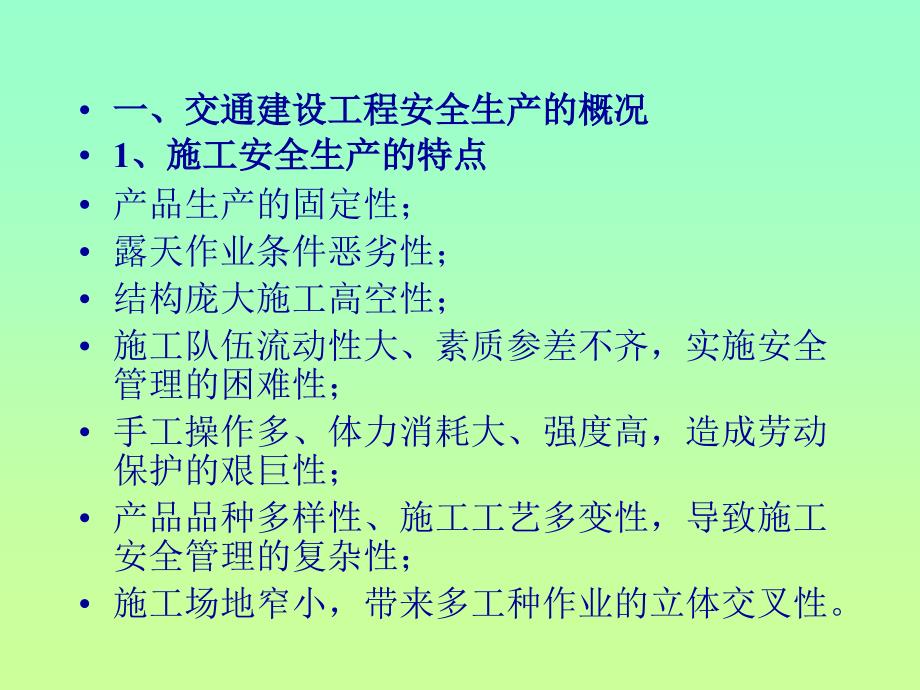 • 一、交通建设工程安全生产的概况
• 1、施工安全生产的特点
• 产品生产的固定性；
• 露天作业条件恶劣性；
• 结构庞大施工高空性；
• 施工队伍流动性大、素质参差不齐，实施安全管理的困难性；
• 手工操作多、体力消耗大、强度高，造成劳动保护的艰巨性；
• 产品品种多样性、施工工艺多变性，导致施工安全管理的复杂性；
• 施工场地窄小，带来多工种作业的立体交叉性。